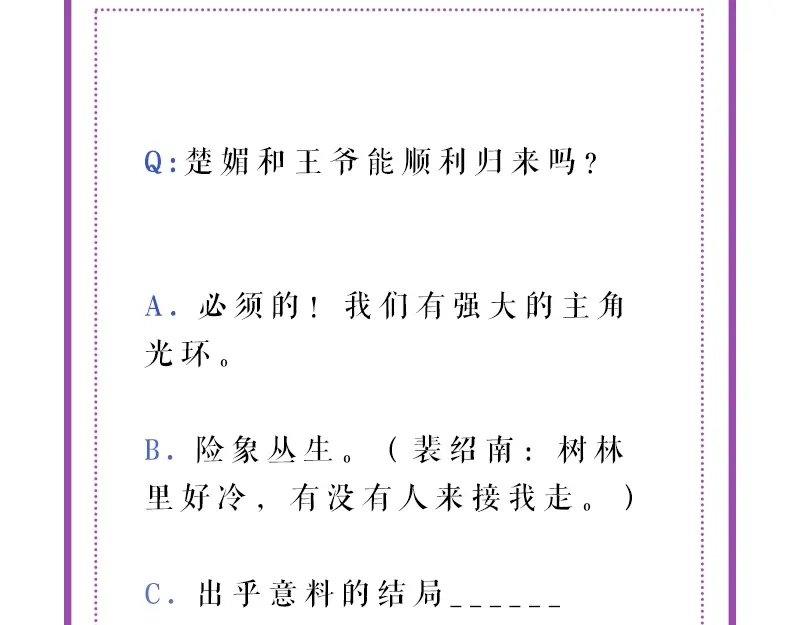 Q:楚媚和王爷能顺利归来吗？

A. 必须的！我们有强大的主角光环。

B. 险象丛生。（裴绍南：树林里好冷，有没有人来接我走。）

C. 出乎意料的结局______